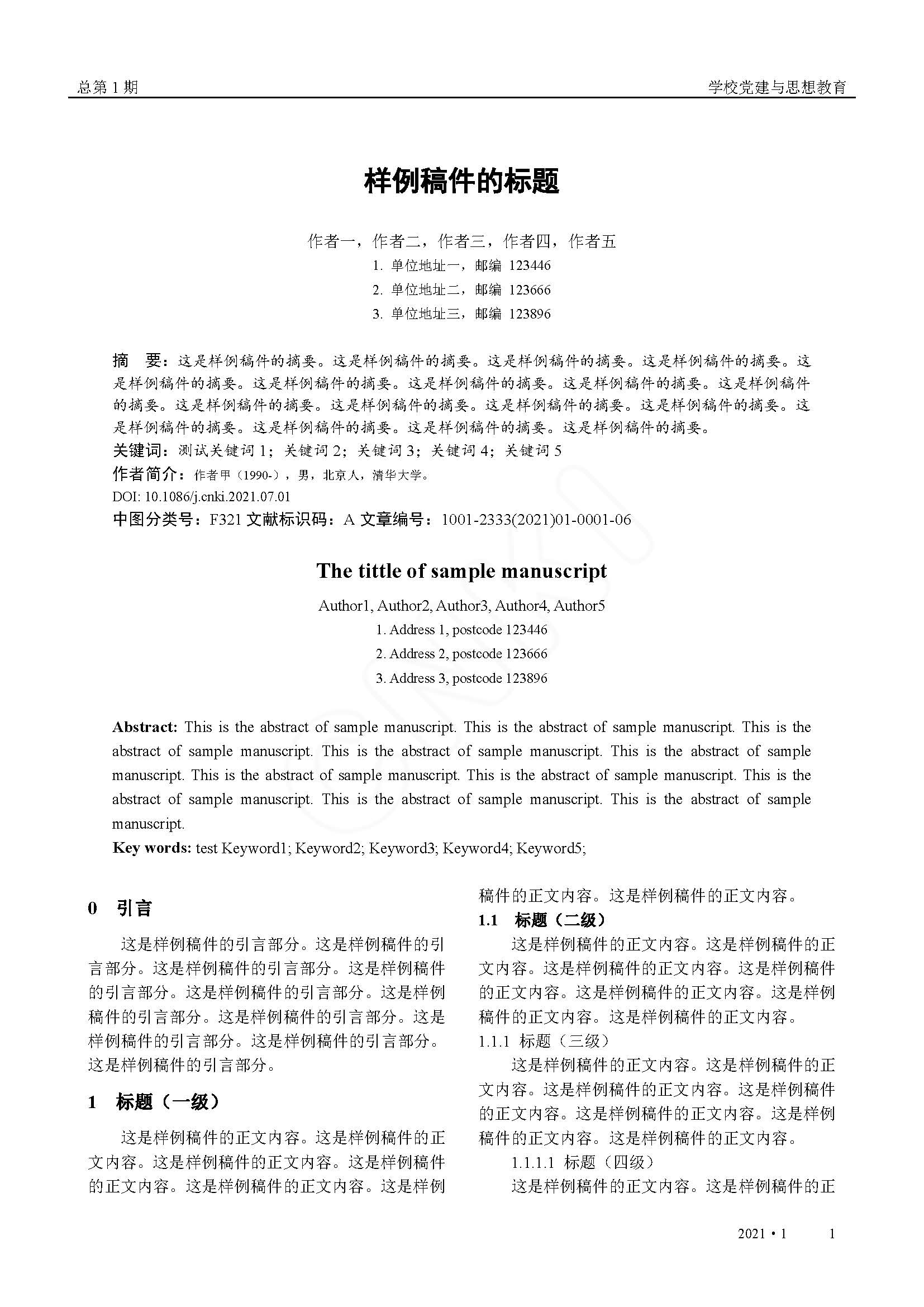 总第 1 期

学校党建与思想教育

样例稿件的标题

作者一，作者二，作者三，作者四，作者五

1. 单位地址一，邮编 123446

2. 单位地址二，邮编 123666

3. 单位地址三，邮编 123896

摘　要：这是样例稿件的摘要。这是样例稿件的摘要。这是样例稿件的摘要。这是样例稿件的摘要。这是样例稿件的摘要。这是样例稿件的摘要。这是样例稿件的摘要。这是样例稿件的摘要。这是样例稿件的摘要。这是样例稿件的摘要。这是样例稿件的摘要。这是样例稿件的摘要。这是样例稿件的摘要。这是样例稿件的摘要。这是样例稿件的摘要。这是样例稿件的摘要。这是样例稿件的摘要。

关键词：测试关键词 1；关键词 2；关键词 3；关键词 4；关键词 5

作者简介：作者甲（1990-），男，北京人，清华大学。

DOI: 10.1086/j.cnki.2021.07.01

中图分类号：F321 文献标识码：A 文章编号：1001-2333(2021)01-0001-06

The tittle of sample manuscript

Author1, Author2, Author3, Author4, Author5

1. Address 1, postcode 123446

2. Address 2, postcode 123666

3. Address 3, postcode 123896

Abstract: This is the abstract of sample manuscript. This is the abstract of sample manuscript. This is the abstract of sample manuscript. This is the abstract of sample manuscript. This is the abstract of sample manuscript. This is the abstract of sample manuscript. This is the abstract of sample manuscript. This is the abstract of sample manuscript. This is the abstract of sample manuscript. This is the abstract of sample manuscript.

Key words: test Keyword1; Keyword2; Keyword3; Keyword4; Keyword5;

0　引言

这是样例稿件的引言部分。这是样例稿件的引言部分。这是样例稿件的引言部分。这是样例稿件的引言部分。这是样例稿件的引言部分。这是样例稿件的引言部分。这是样例稿件的引言部分。这是样例稿件的引言部分。这是样例稿件的引言部分。这是样例稿件的引言部分。

1　标题（一级）

这是样例稿件的正文内容。这是样例稿件的正文内容。这是样例稿件的正文内容。这是样例稿件的正文内容。这是样例稿件的正文内容。这是样例稿件的正文内容。这是样例稿件的正文内容。

1.1　标题（二级）

这是样例稿件的正文内容。这是样例稿件的正文内容。这是样例稿件的正文内容。这是样例稿件的正文内容。这是样例稿件的正文内容。这是样例稿件的正文内容。这是样例稿件的正文内容。

1.1.1 标题（三级）

这是样例稿件的正文内容。这是样例稿件的正文内容。这是样例稿件的正文内容。这是样例稿件的正文内容。这是样例稿件的正文内容。这是样例稿件的正文内容。这是样例稿件的正文内容。

1.1.1.1 标题（四级）

这是样例稿件的正文内容。这是样例稿件的正

2021 • 1　　1